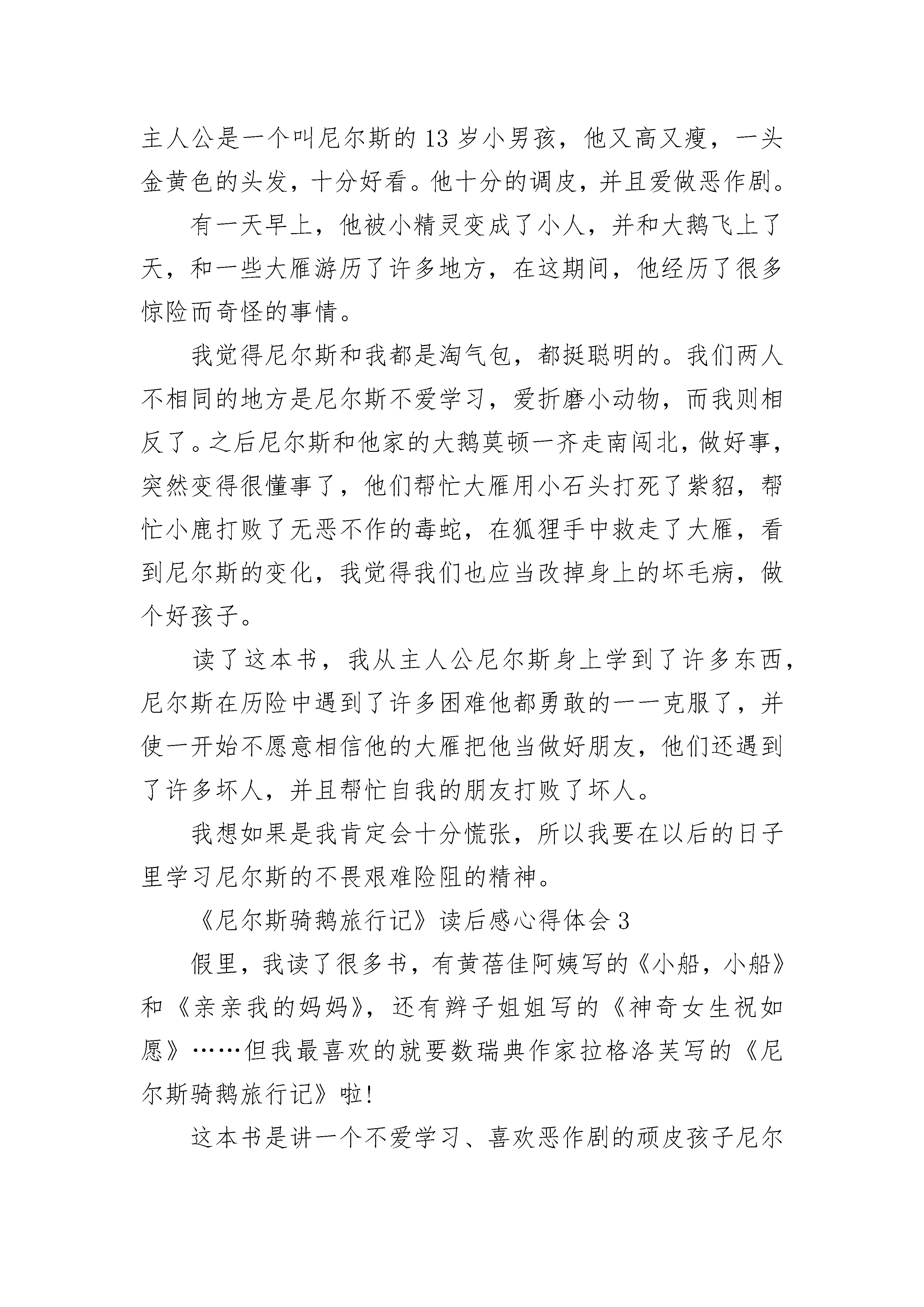 主人公是一个叫尼尔斯的13岁小男孩，他又高又瘦，一头金黄色的头发，十分好看。他十分的调皮，并且爱做恶作剧。

有一天早上，他被小精灵变成了小人，并和大鹅飞上了天，和一些大雁游历了许多地方，在这期间，他经历了很多惊险而奇怪的事情。

我觉得尼尔斯和我都是淘气包，都挺聪明的。我们两人不相同的地方是尼尔斯不爱学习，爱折磨小动物，而我则相反了。之后尼尔斯和他家的大鹅莫顿一齐走南闯北，做好事，突然变得很懂事了，他们帮忙大雁用小石头打死了紫貂，帮忙小鹿打败了无恶不作的毒蛇，在狐狸手中救走了大雁，看到尼尔斯的变化，我觉得我们也应当改掉身上的坏毛病，做个好孩子。

读了这本书，我从主人公尼尔斯身上学到了许多东西，尼尔斯在历险中遇到了许多困难他都勇敢的一一克服了，并使一开始不愿意相信他的大雁把他当做好朋友，他们还遇到了许多坏人，并且帮忙自我的朋友打败了坏人。

我想如果是我肯定会十分慌张，所以我要在以后的日子里学习尼尔斯的不畏艰难险阻的精神。

《尼尔斯骑鹅旅行记》读后感心得体会3

假里，我读了很多书，有黄蓓佳阿姨写的《小船，小船》和《亲亲我的妈妈》，还有辫子姐姐写的《神奇女生祝如愿》……但我最喜欢的就要数瑞典作家拉格洛芙写的《尼尔斯骑鹅旅行记》啦!

这本书是讲一个不爱学习、喜欢恶作剧的顽皮孩子尼尔